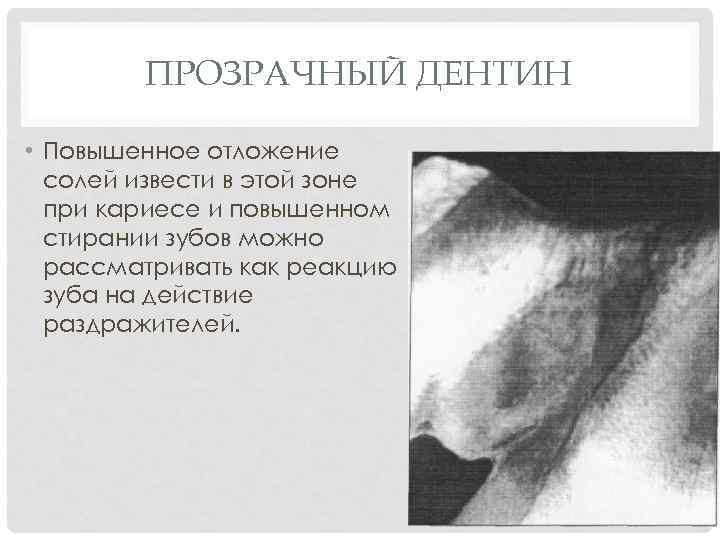 ПРОЗРАЧНЫЙ ДЕНТИН

• Повышенное отложение солей извести в этой зоне при кариесе и повышенном стирании зубов можно рассматривать как реакцию зуба на действие раздражителей.